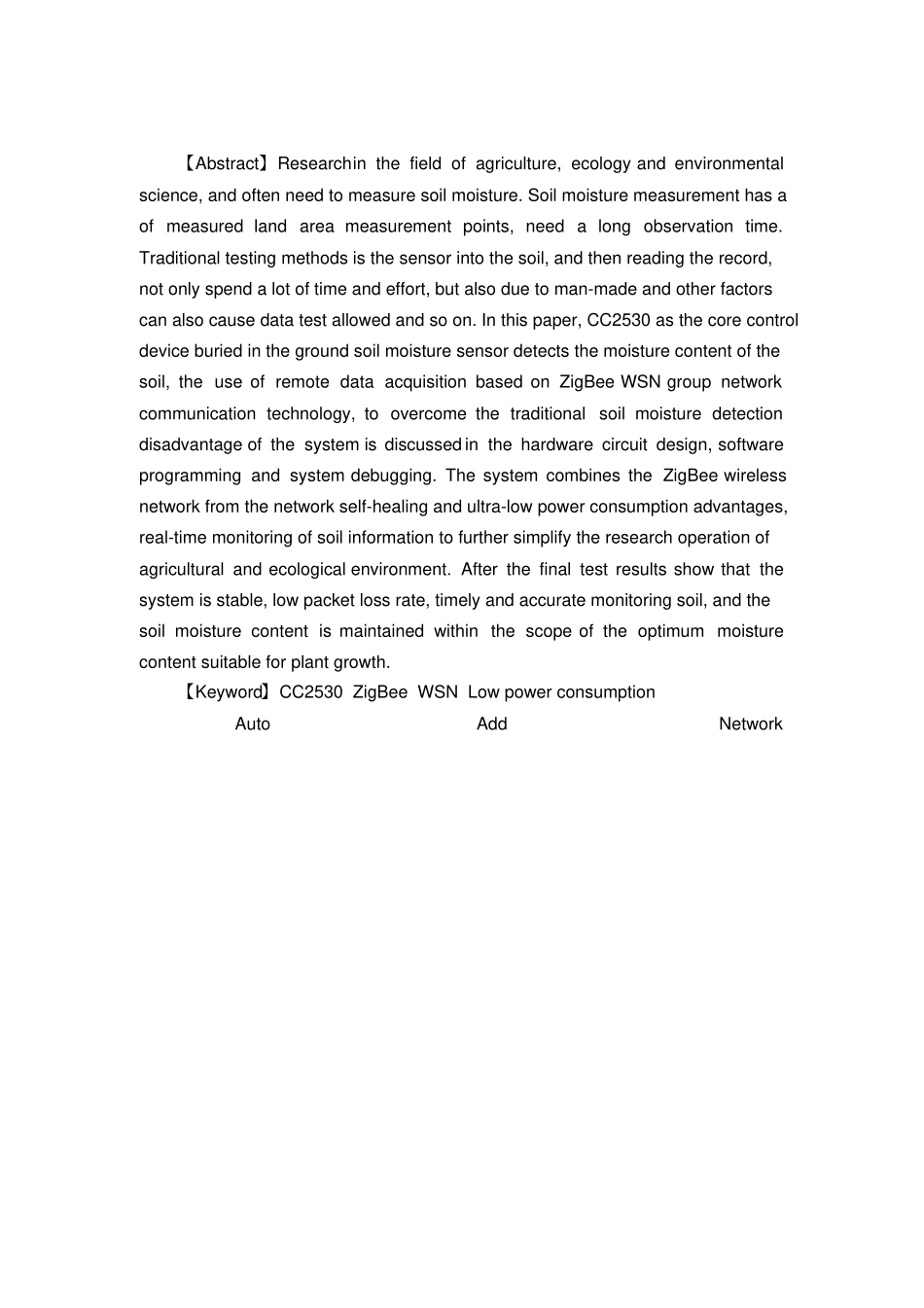 【Abstract】Researchin the field of agriculture, ecology and environmental science, and often need to measure soil moisture. Soil moisture measurement has a of measured land area measurement points, need a long observation time. Traditional testing methods is the sensor into the soil, and then reading the record, not only spend a lot of time and effort, but also due to man-made and other factors can also cause data test allowed and so on. In this paper, CC2530 as the core control device buried in the ground soil moisture sensor detects the moisture content of the soil, the use of remote data acquisition based on ZigBee WSN group network communication technology, to overcome the traditional soil moisture detection disadvantage of the system is discussed in the hardware circuit design, software programming and system debugging. The system combines the ZigBee wireless network from the network self-healing and ultra-low power consumption advantages, real-time monitoring of soil information to further simplify the research operation of agricultural and ecological environment. After the final test results show that the system is stable, low packet loss rate, timely and accurate monitoring soil, and the soil moisture content is maintained within the scope of the optimum moisture content suitable for plant growth.

【Keyword】CC2530 ZigBee WSN Low power consumption Auto Add Network